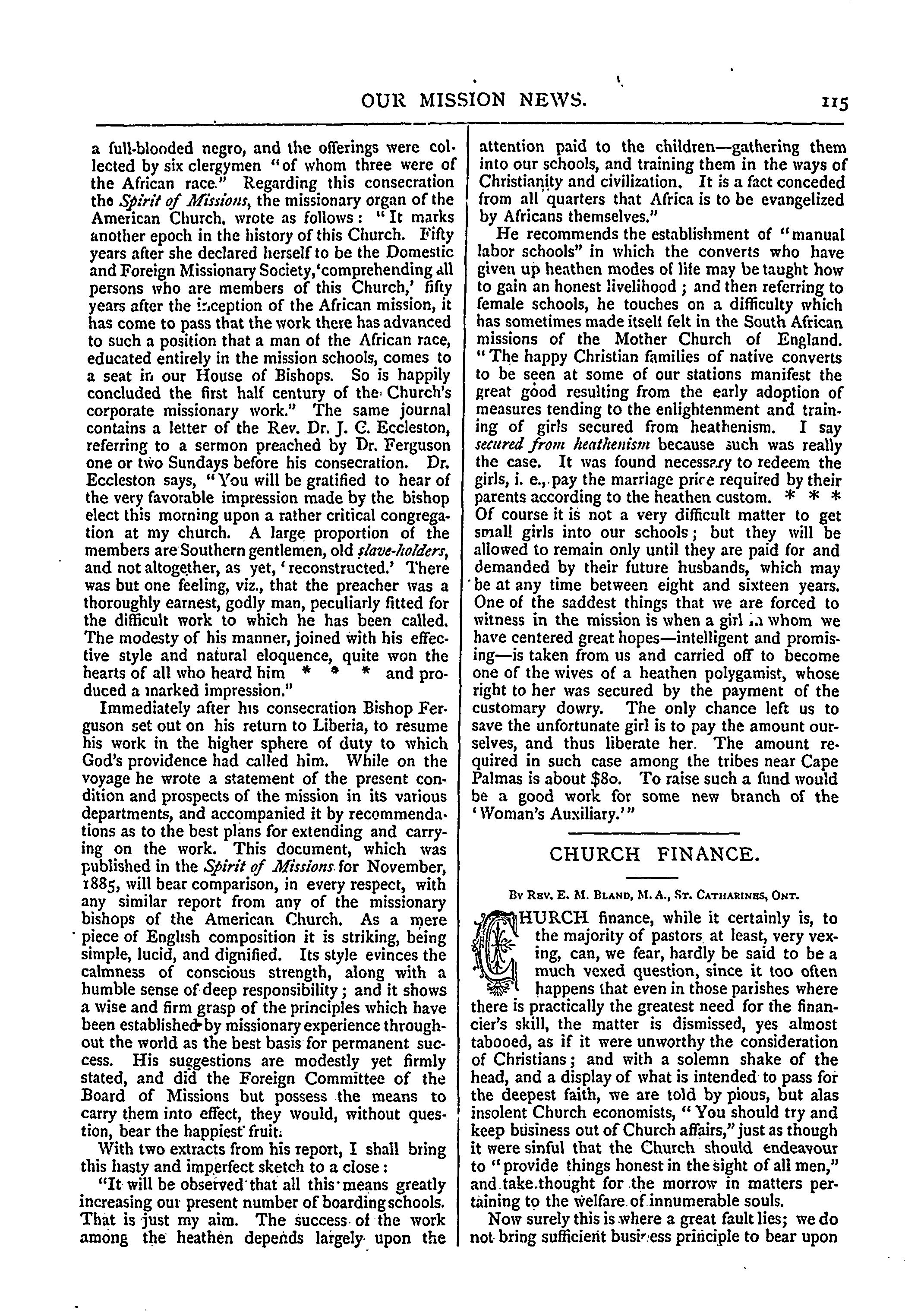 OUR MISSION NEWS. 115

a full-blooded negro, and the offerings were collected by six clergymen "of whom three were of the African race." Regarding this consecration the Spirit of Missions, the missionary organ of the American Church, wrote as follows: "It marks another epoch in the history of this Church. Fifty years after she declared herself to be the Domestic and Foreign Missionary Society, 'comprehending all persons who are members of this Church,' fifty years after the inception of the African mission, it has come to pass that the work there has advanced to such a position that a man of the African race, educated entirely in the mission schools, comes to a seat in our House of Bishops. So is happily concluded the first half century of the Church's corporate missionary work." The same journal contains a letter of the Rev. Dr. J. C. Eccleston, referring to a sermon preached by Dr. Ferguson one or two Sundays before his consecration. Dr. Eccleston says, "You will be gratified to hear of the very favorable impression made by the bishop elect this morning upon a rather critical congregation at my church. A large proportion of the members are Southern gentlemen, old slave-holders, and not altogether, as yet, 'reconstructed.' There was but one feeling, viz., that the preacher was a thoroughly earnest, godly man, peculiarly fitted for the difficult work to which he has been called. The modesty of his manner, joined with his effective style and natural eloquence, quite won the hearts of all who heard him * * * and produced a marked impression."

Immediately after his consecration Bishop Ferguson set out on his return to Liberia, to resume his work in the higher sphere of duty to which God's providence had called him. While on the voyage he wrote a statement of the present condition and prospects of the mission in its various departments, and accompanied it by recommendations as to the best plans for extending and carrying on the work. This document, which was published in the Spirit of Missions for November, 1885, will bear comparison, in every respect, with any similar report from any of the missionary bishops of the American Church. As a mere piece of English composition it is striking, being simple, lucid, and dignified. Its style evinces the calmness of conscious strength, along with a humble sense of deep responsibility; and it shows a wise and firm grasp of the principles which have been established by missionary experience throughout the world as the best basis for permanent success. His suggestions are modestly yet firmly stated, and did the Foreign Committee of the Board of Missions but possess the means to carry them into effect, they would, without question, bear the happiest fruit.

With two extracts from his report, I shall bring this hasty and imperfect sketch to a close:

"It will be observed that all this means greatly increasing our present number of boarding schools. That is just my aim. The success of the work among the heathen depends largely upon the attention paid to the children—gathering them into our schools, and training them in the ways of Christianity and civilization. It is a fact conceded from all quarters that Africa is to be evangelized by Africans themselves."

He recommends the establishment of "manual labor schools" in which the converts who have given up heathen modes of life may be taught how to gain an honest livelihood; and then referring to female schools, he touches on a difficulty which has sometimes made itself felt in the South African missions of the Mother Church of England. "The happy Christian families of native converts to be seen at some of our stations manifest the great good resulting from the early adoption of measures tending to the enlightenment and training of girls secured from heathenism. I say secured from heathenism because such was really the case. It was found necessary to redeem the girls, i. e., pay the marriage price required by their parents according to the heathen custom. * * * Of course it is not a very difficult matter to get small girls into our schools; but they will be allowed to remain only until they are paid for and demanded by their future husbands, which may be at any time between eight and sixteen years. One of the saddest things that we are forced to witness in the mission is when a girl in whom we have centered great hopes—intelligent and promising—is taken from us and carried off to become one of the wives of a heathen polygamist, whose right to her was secured by the payment of the customary dowry. The only chance left us to save the unfortunate girl is to pay the amount ourselves, and thus liberate her. The amount required in such case among the tribes near Cape Palmas is about $80. To raise such a fund would be a good work for some new branch of the 'Woman's Auxiliary.'"

CHURCH FINANCE.

By Rev. E. M. Bland, M. A., St. Catharines, Ont.

CHURCH finance, while it certainly is, to the majority of pastors at least, very vexing, can, we fear, hardly be said to be a much vexed question, since it too often happens that even in those parishes where there is practically the greatest need for the financier's skill, the matter is dismissed, yes almost tabooed, as if it were unworthy the consideration of Christians; and with a solemn shake of the head, and a display of what is intended to pass for the deepest faith, we are told by pious, but alas insolent Church economists, "You should try and keep business out of Church affairs," just as though it were sinful that the Church should endeavour to "provide things honest in the sight of all men," and take thought for the morrow in matters pertaining to the welfare of innumerable souls.

Now surely this is where a great fault lies; we do not bring sufficient business principle to bear upon